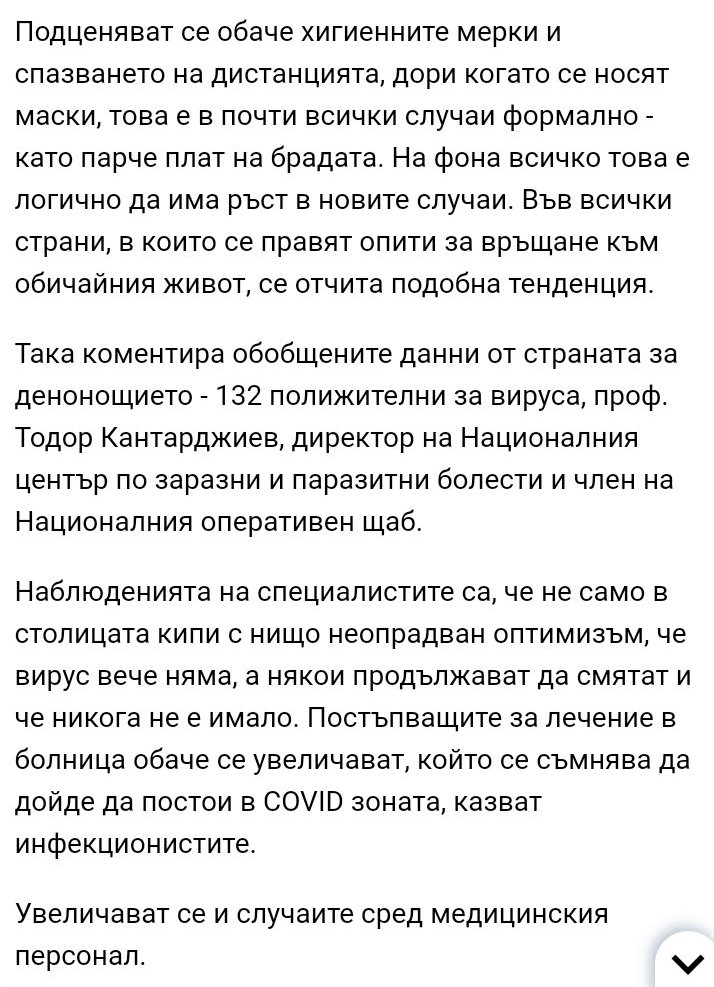 Подценяват се обаче хигиенните мерки и спазването на дистанцията, дори когато се носят маски, това е в почти всички случаи формално - като парче плат на брадата. На фона всичко това е логично да има ръст в новите случаи. Във всички страни, в които се правят опити за връщане към обичайния живот, се отчита подобна тенденция.

Така коментира обобщените данни от страната за денонощието - 132 полижителни за вируса, проф. Тодор Кантарджиев, директор на Националния център по заразни и паразитни болести и член на Националния оперативен щаб.

Наблюденията на специалистите са, че не само в столицата кипи с нищо неоправдан оптимизъм, че вирус вече няма, а някои продължават да смятат и че никога не е имало. Постъпващите за лечение в болница обаче се увеличават, който се съмнява да дойде да постои в COVID зоната, казват инфекционистите.

Увеличават се и случаите сред медицинския персонал.